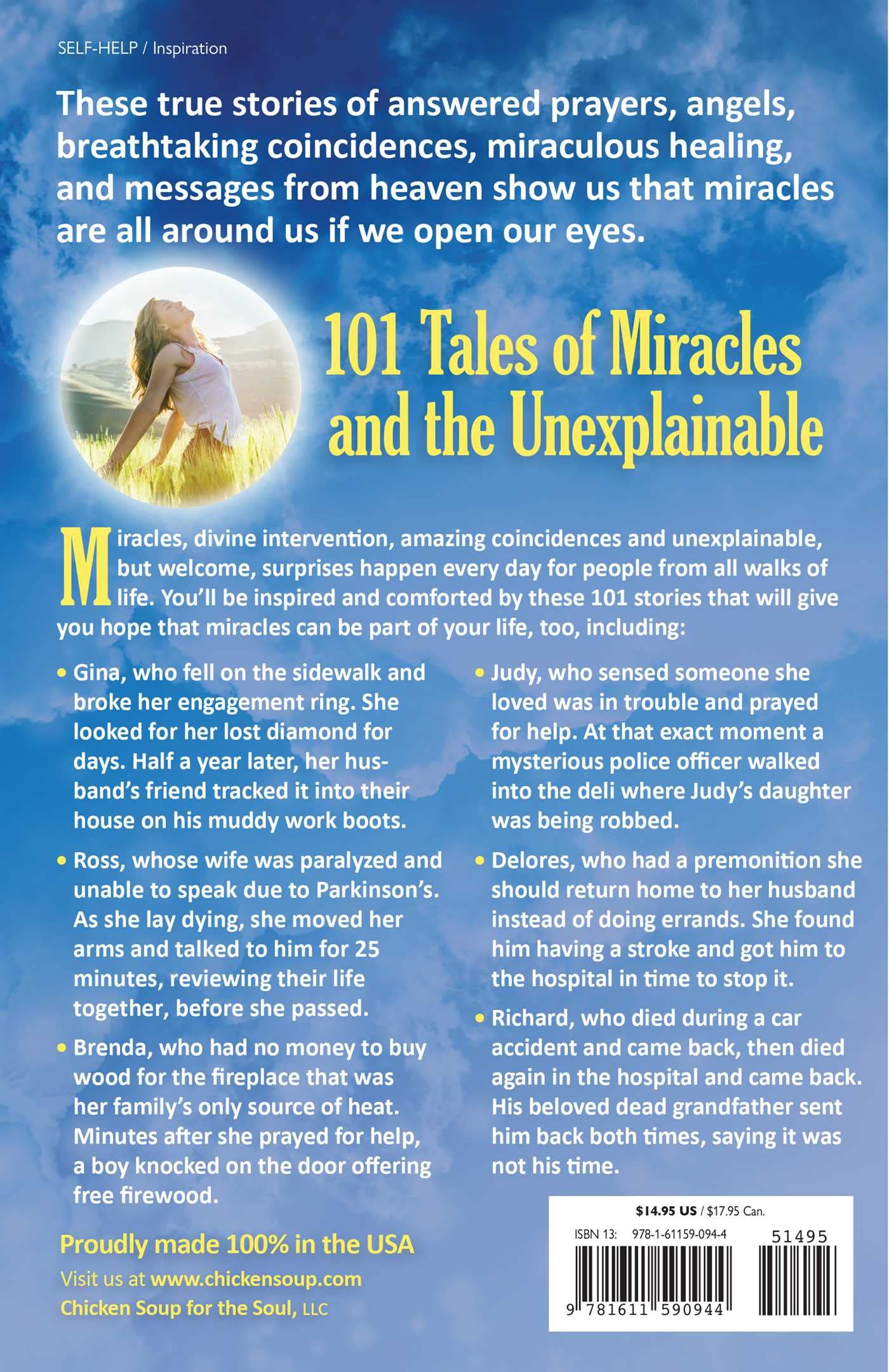 SELF-HELP / Inspiration

These true stories of answered prayers, angels, breathtaking coincidences, miraculous healing, and messages from heaven show us that miracles are all around us if we open our eyes.

101 Tales of Miracles and the Unexplainable

Miracles, divine intervention, amazing coincidences and unexplainable, but welcome, surprises happen every day for people from all walks of life. You'll be inspired and comforted by these 101 stories that will give you hope that miracles can be part of your life, too, including:

• Gina, who fell on the sidewalk and broke her engagement ring. She looked for her lost diamond for days. Half a year later, her husband's friend tracked it into their house on his muddy work boots.

• Ross, whose wife was paralyzed and unable to speak due to Parkinson's. As she lay dying, she moved her arms and talked to him for 25 minutes, reviewing their life together, before she passed.

• Brenda, who had no money to buy wood for the fireplace that was her family's only source of heat. Minutes after she prayed for help, a boy knocked on the door offering free firewood.

• Judy, who sensed someone she loved was in trouble and prayed for help. At that exact moment a mysterious police officer walked into the deli where Judy's daughter was being robbed.

• Delores, who had a premonition she should return home to her husband instead of doing errands. She found him having a stroke and got him to the hospital in time to stop it.

• Richard, who died during a car accident and came back, then died again in the hospital and came back. His beloved dead grandfather sent him back both times, saying it was not his time.

Proudly made 100% in the USA

Visit us at www.chickensoup.com

Chicken Soup for the Soul, LLC

$14.95 US / $17.95 Can.

ISBN 13: 978-1-61159-094-4

51495

9 781611 590944